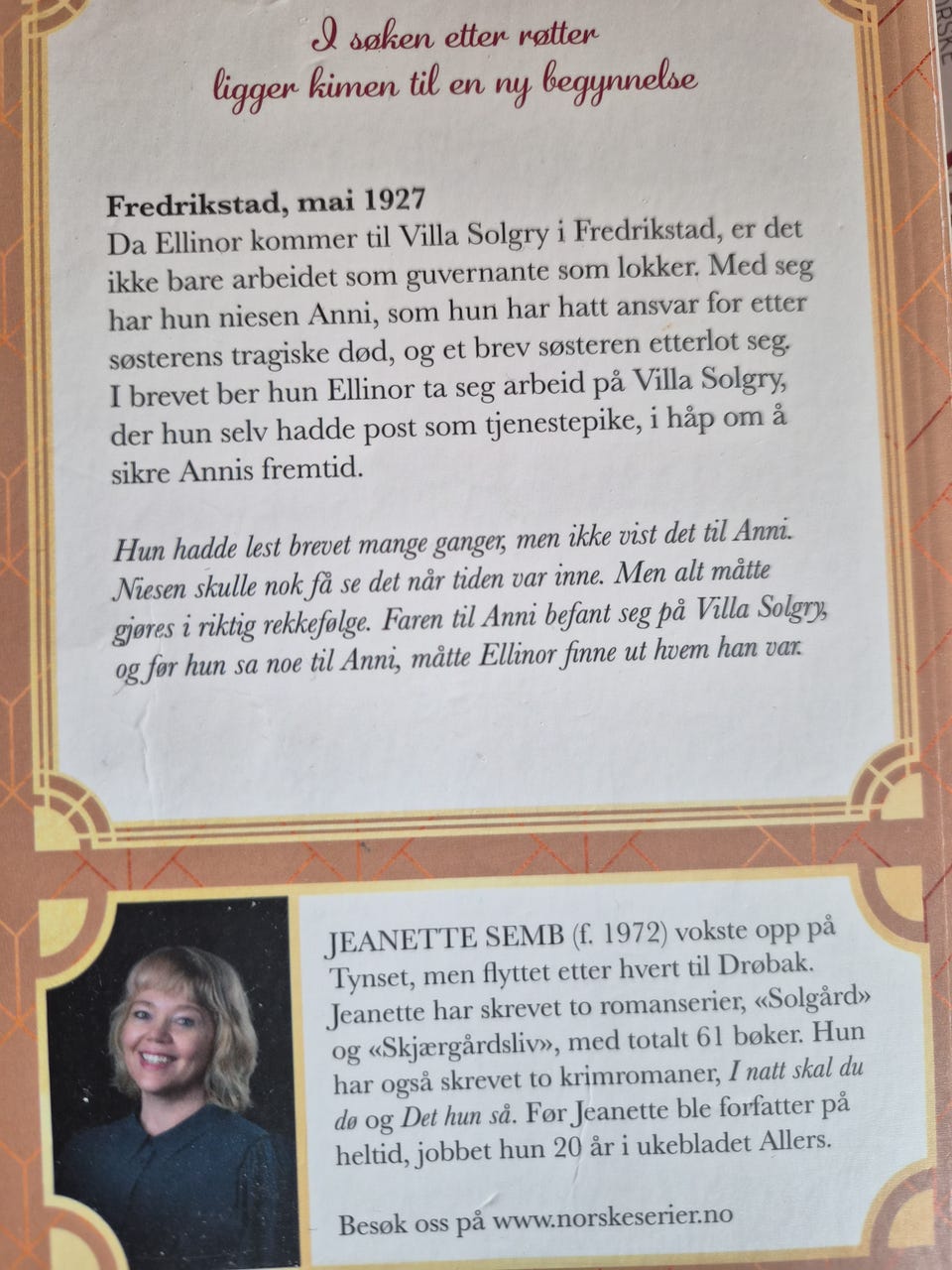 I søken etter røtter
ligger kimen til en ny begynnelse

Fredrikstad, mai 1927
Da Ellinor kommer til Villa Solgry i Fredrikstad, er det ikke bare arbeidet som guvernante som lokker. Med seg har hun niesen Anni, som hun har hatt ansvar for etter søsterens tragiske død, og et brev søsteren etterlot seg. I brevet ber hun Ellinor ta seg arbeid på Villa Solgry, der hun selv hadde post som tjenestepike, i håp om å sikre Annis fremtid.

Hun hadde lest brevet mange ganger, men ikke vist det til Anni. Niesen skulle nok få se det når tiden var inne. Men alt måtte gjøres i riktig rekkefølge. Faren til Anni befant seg på Villa Solgry, og før hun sa noe til Anni, måtte Ellinor finne ut hvem han var.

JEANETTE SEMB (f. 1972) vokste opp på Tynset, men flyttet etter hvert til Drøbak. Jeanette har skrevet to romanserier, «Solgård» og «Skjærgårdsliv», med totalt 61 bøker. Hun har også skrevet to krimromaner, I natt skal du dø og Det hun så. Før Jeanette ble forfatter på heltid, jobbet hun 20 år i ukebladet Allers.

Besøk oss på www.norskeserier.no